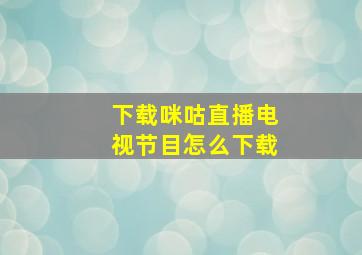 下载咪咕直播电视节目怎么下载